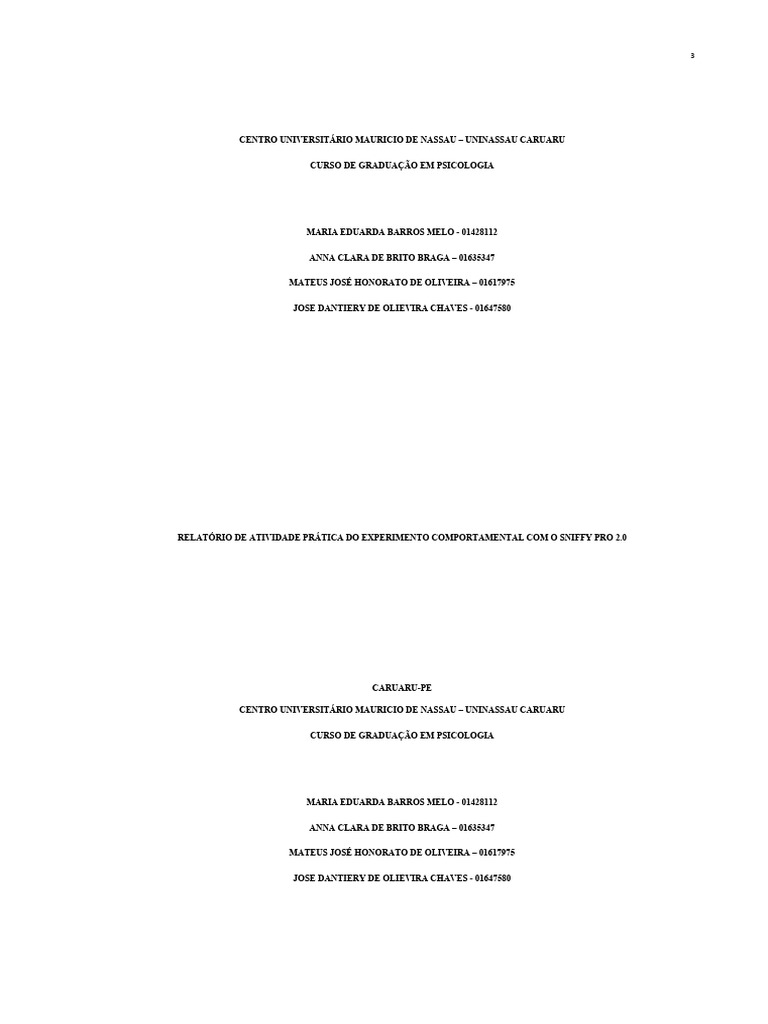 3

CENTRO UNIVERSITÁRIO MAURICIO DE NASSAU – UNINASSAU CARUARU

CURSO DE GRADUAÇÃO EM PSICOLOGIA

MARIA EDUARDA BARROS MELO - 01428112

ANNA CLARA DE BRITO BRAGA – 01635347

MATEUS JOSÉ HONORATO DE OLIVEIRA – 01617975

JOSE DANTIERY DE OLIEVIRA CHAVES - 01647580

RELATÓRIO DE ATIVIDADE PRÁTICA DO EXPERIMENTO COMPORTAMENTAL COM O SNIFFY PRO 2.0

CARUARU-PE

CENTRO UNIVERSITÁRIO MAURICIO DE NASSAU – UNINASSAU CARUARU

CURSO DE GRADUAÇÃO EM PSICOLOGIA

MARIA EDUARDA BARROS MELO - 01428112

ANNA CLARA DE BRITO BRAGA – 01635347

MATEUS JOSÉ HONORATO DE OLIVEIRA – 01617975

JOSE DANTIERY DE OLIEVIRA CHAVES - 01647580